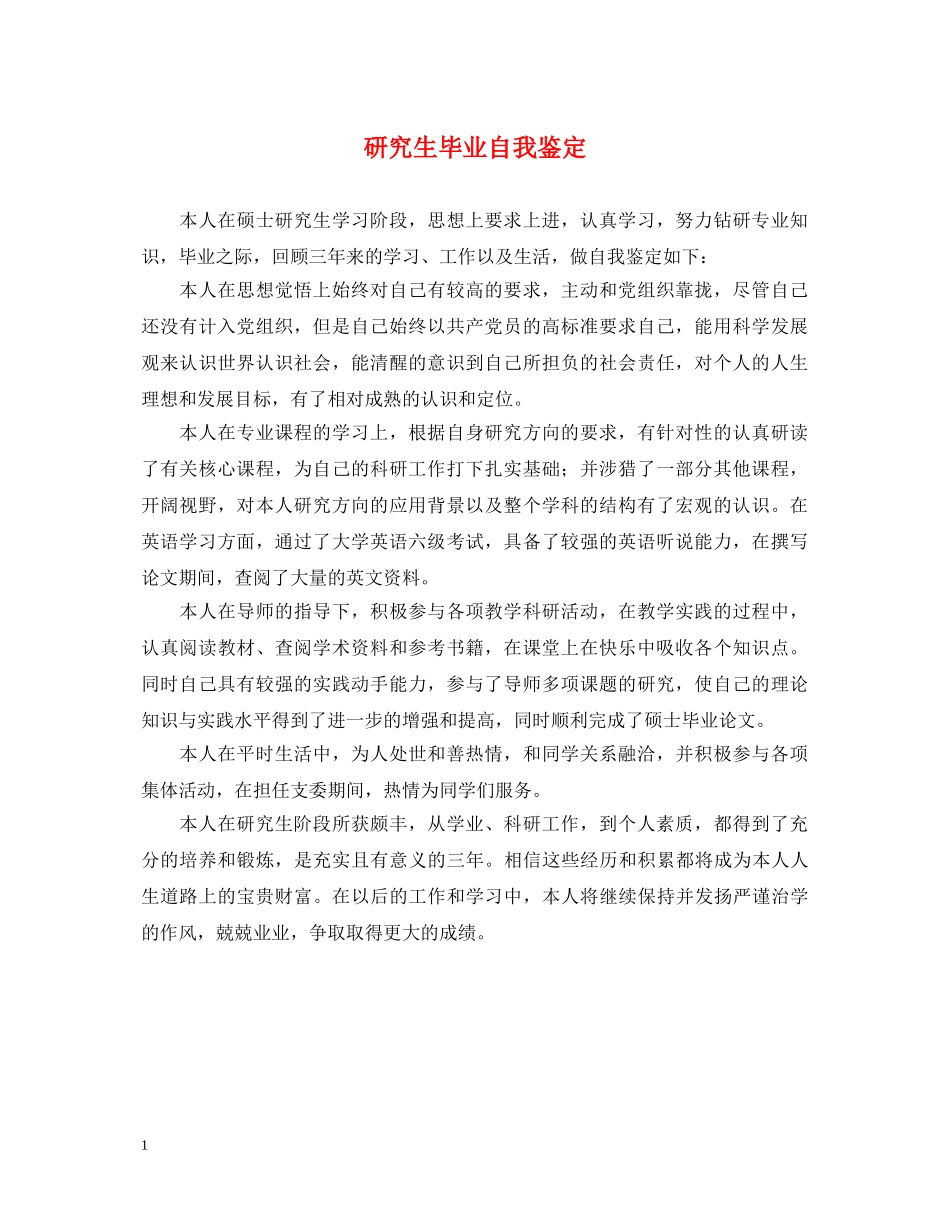 研究生毕业自我鉴定

本人在硕士研究生学习阶段，思想上要求上进，认真学习，努力钻研专业知识，毕业之际，回顾三年来的学习、工作以及生活，做自我鉴定如下：

本人在思想觉悟上始终对自己有较高的要求，主动和党组织靠拢，尽管自己还没有计入党组织，但是自己始终以共产党员的高标准要求自己，能用科学发展观来认识世界认识社会，能清醒的意识到自己所担负的社会责任，对个人的人生理想和发展目标，有了相对成熟的认识和定位。

本人在专业课程的学习上，根据自身研究方向的要求，有针对性的认真研读了有关核心课程，为自己的科研工作打下扎实基础；并涉猎了一部分其他课程，开阔视野，对本人研究方向的应用背景以及整个学科的结构有了宏观的认识。在英语学习方面，通过了大学英语六级考试，具备了较强的英语听说能力，在撰写论文期间，查阅了大量的英文资料。

本人在导师的指导下，积极参与各项教学科研活动，在教学实践的过程中，认真阅读教材、查阅学术资料和参考书籍，在课堂上在快乐中吸收各个知识点。同时自己具有较强的实践动手能力，参与了导师多项课题的研究，使自己的理论知识与实践水平得到了进一步的增强和提高，同时顺利完成了硕士毕业论文。

本人在平时生活中，为人处世和善热情，和同学关系融洽，并积极参与各项集体活动，在担任支委期间，热情为同学们服务。

本人在研究生阶段所获颇丰，从学业、科研工作，到个人素质，都得到了充分的培养和锻炼，是充实且有意义的三年。相信这些经历和积累都将成为本人人生道路上的宝贵财富。在以后的工作和学习中，本人将继续保持并发扬严谨治学的作风，兢兢业业，争取取得更大的成绩。

1